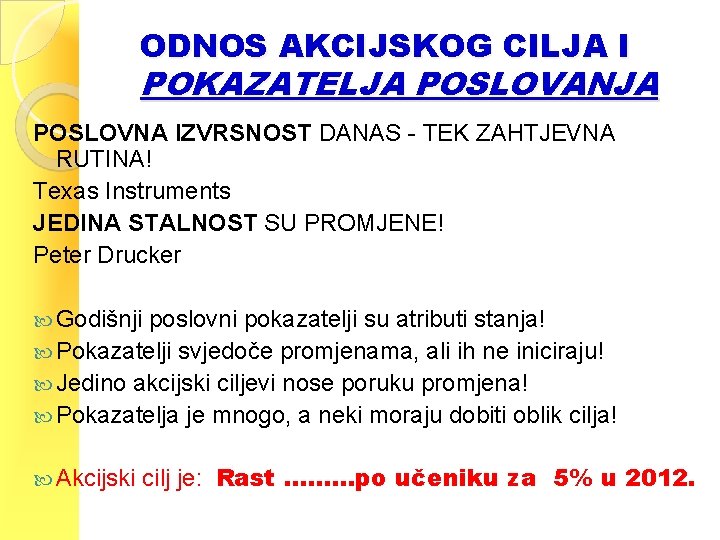 ODNOS AKCIJSKOG CILJA I POKAZATELJA POSLOVANJA

POSLOVNA IZVRSNOST DANAS - TEK ZAHTJEVNA RUTINA!

Texas Instruments

JEDINA STALNOST SU PROMJENE!

Peter Drucker

Godišnji poslovni pokazatelji su atributi stanja!

Pokazatelji svjedoče promjenama, ali ih ne iniciraju!

Jedino akcijski ciljevi nose poruku promjena!

Pokazatelja je mnogo, a neki moraju dobiti oblik cilja!

Akcijski cilj je: Rast .........po učeniku za 5% u 2012.